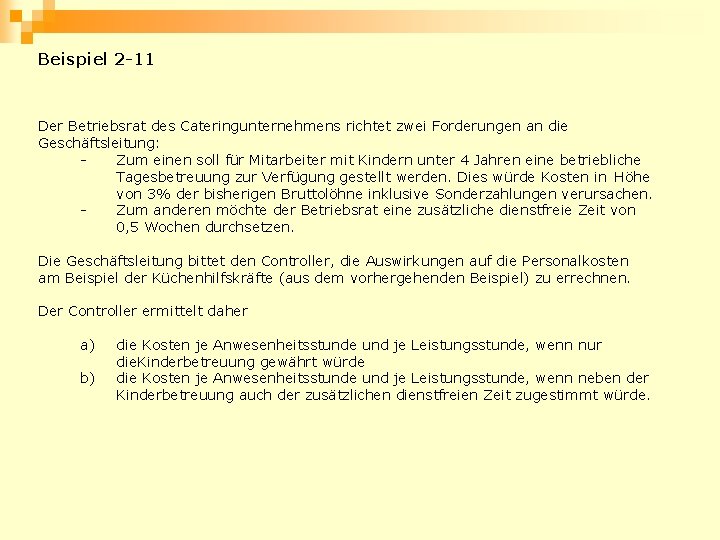 Beispiel 2-11

Der Betriebsrat des Cateringunternehmens richtet zwei Forderungen an die Geschäftsleitung:
- Zum einen soll für Mitarbeiter mit Kindern unter 4 Jahren eine betriebliche Tagesbetreuung zur Verfügung gestellt werden. Dies würde Kosten in Höhe von 3% der bisherigen Bruttolöhne inklusive Sonderzahlungen verursachen.
- Zum anderen möchte der Betriebsrat eine zusätzliche dienstfreie Zeit von 0,5 Wochen durchsetzen.

Die Geschäftsleitung bittet den Controller, die Auswirkungen auf die Personalkosten am Beispiel der Küchenhilfskräfte (aus dem vorhergehenden Beispiel) zu errechnen.

Der Controller ermittelt daher

a) die Kosten je Anwesenheitsstunde und je Leistungsstunde, wenn nur dieKinderbetreuung gewährt würde
b) die Kosten je Anwesenheitsstunde und je Leistungsstunde, wenn neben der Kinderbetreuung auch der zusätzlichen dienstfreien Zeit zugestimmt würde.